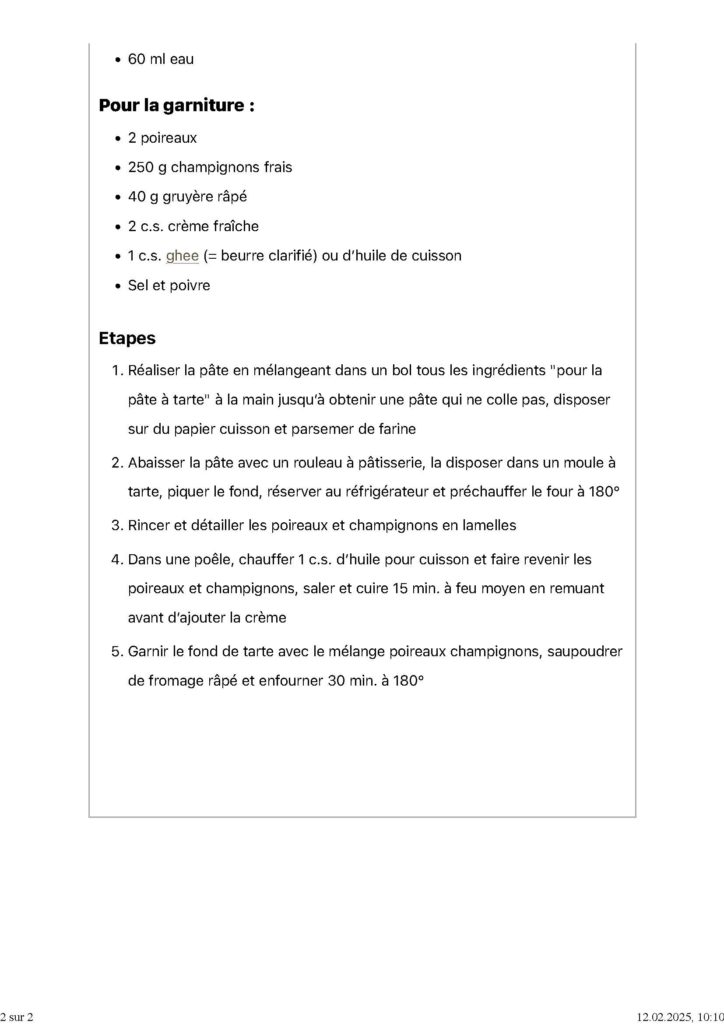 - 60 ml eau

**Pour la garniture :**

- 2 poireaux
- 250 g champignons frais
- 40 g gruyère râpé
- 2 c.s. crème fraîche
- 1 c.s. ghee (= beurre clarifié) ou d'huile de cuisson
- Sel et poivre

**Etapes**

1. Réaliser la pâte en mélangeant dans un bol tous les ingrédients "pour la pâte à tarte" à la main jusqu'à obtenir une pâte qui ne colle pas, disposer sur du papier cuisson et parsemer de farine
2. Abaisser la pâte avec un rouleau à pâtisserie, la disposer dans un moule à tarte, piquer le fond, réserver au réfrigérateur et préchauffer le four à 180°
3. Rincer et détailler les poireaux et champignons en lamelles
4. Dans une poêle, chauffer 1 c.s. d'huile pour cuisson et faire revenir les poireaux et champignons, saler et cuire 15 min. à feu moyen en remuant avant d'ajouter la crème
5. Garnir le fond de tarte avec le mélange poireaux champignons, saupoudrer de fromage râpé et enfourner 30 min. à 180°

2 sur 2

12.02.2025, 10:10